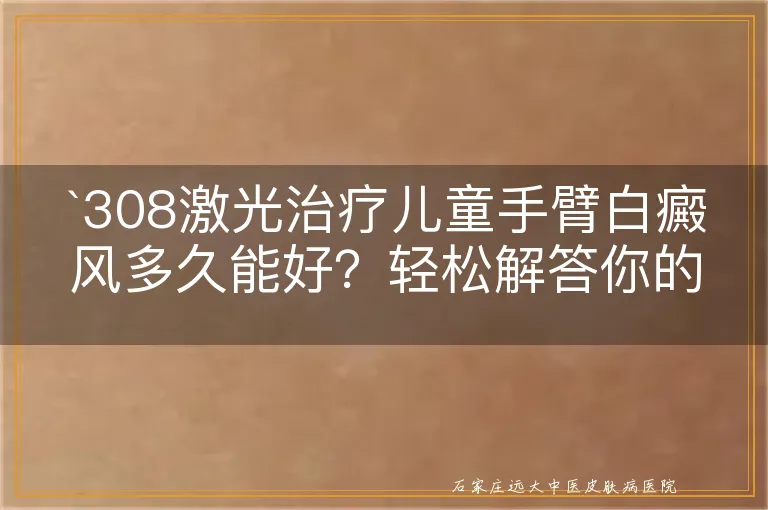 `308激光治疗儿童手臂白癜风多久能好？轻松解答你的

石家庄远大中医皮肤病医院